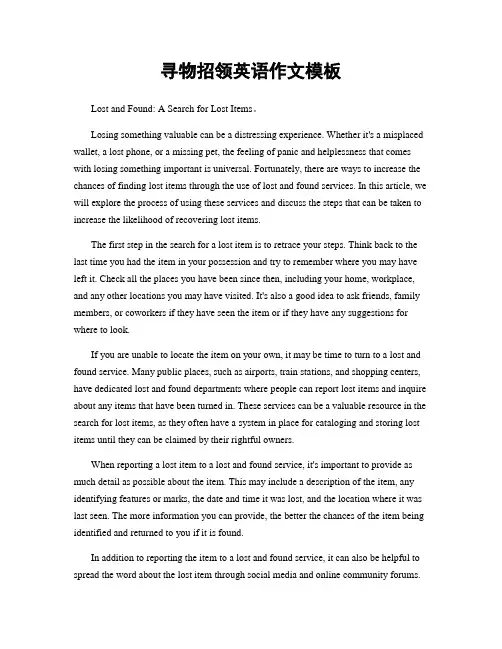 寻物招领英语作文模板

Lost and Found: A Search for Lost Items。

Losing something valuable can be a distressing experience. Whether it's a misplaced wallet, a lost phone, or a missing pet, the feeling of panic and helplessness that comes with losing something important is universal. Fortunately, there are ways to increase the chances of finding lost items through the use of lost and found services. In this article, we will explore the process of using these services and discuss the steps that can be taken to increase the likelihood of recovering lost items.

The first step in the search for a lost item is to retrace your steps. Think back to the last time you had the item in your possession and try to remember where you may have left it. Check all the places you have been since then, including your home, workplace, and any other locations you may have visited. It's also a good idea to ask friends, family members, or coworkers if they have seen the item or if they have any suggestions for where to look.

If you are unable to locate the item on your own, it may be time to turn to a lost and found service. Many public places, such as airports, train stations, and shopping centers, have dedicated lost and found departments where people can report lost items and inquire about any items that have been turned in. These services can be a valuable resource in the search for lost items, as they often have a system in place for cataloging and storing lost items until they can be claimed by their rightful owners.

When reporting a lost item to a lost and found service, it's important to provide as much detail as possible about the item. This may include a description of the item, any identifying features or marks, the date and time it was lost, and the location where it was last seen. The more information you can provide, the better the chances of the item being identified and returned to you if it is found.

In addition to reporting the item to a lost and found service, it can also be helpful to spread the word about the lost item through social media and online community forums.